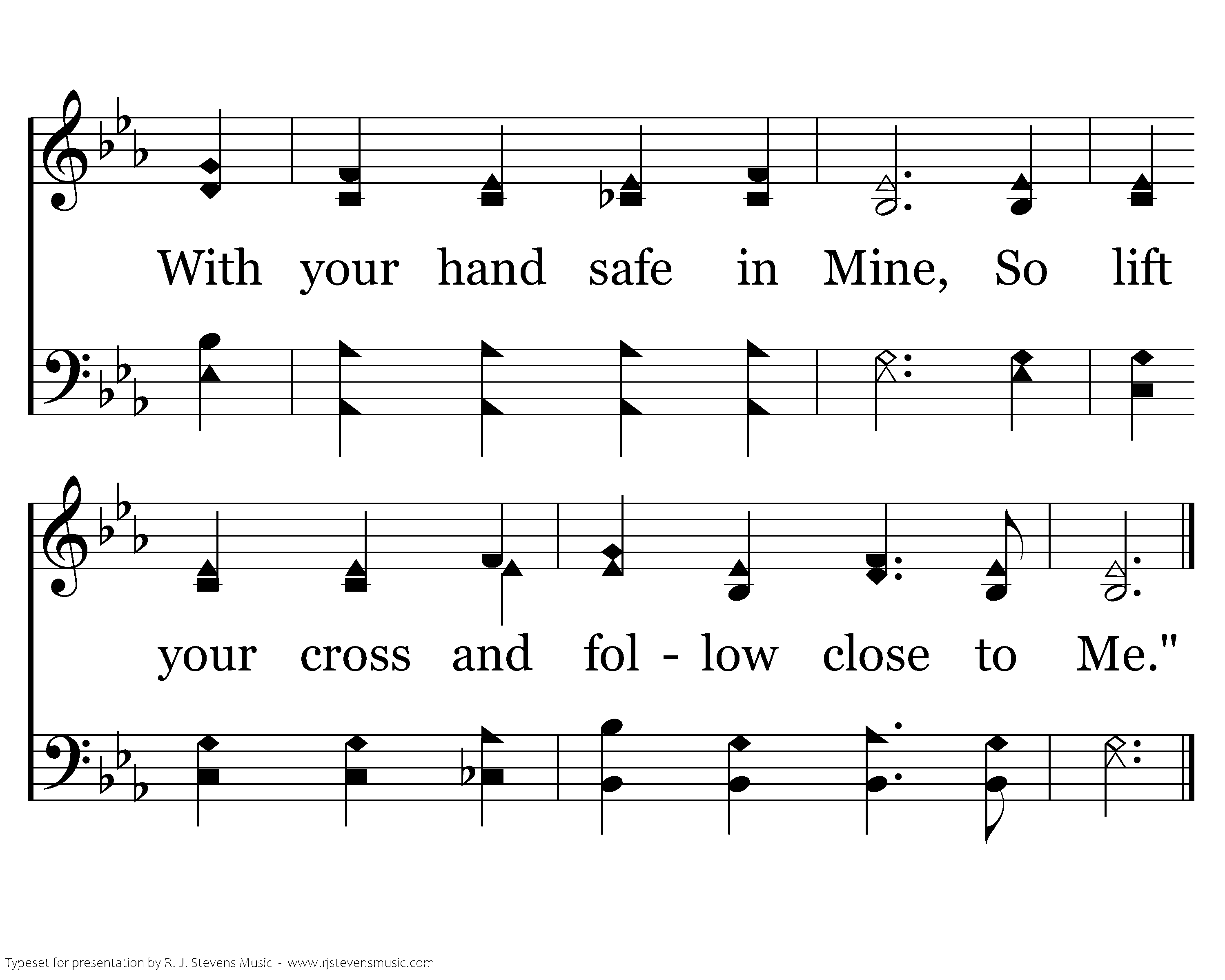 With your hand safe in Mine, So lift

your cross and fol - low close to Me."

Typeset for presentation by R. J. Stevens Music - www.rjstevensmusic.com